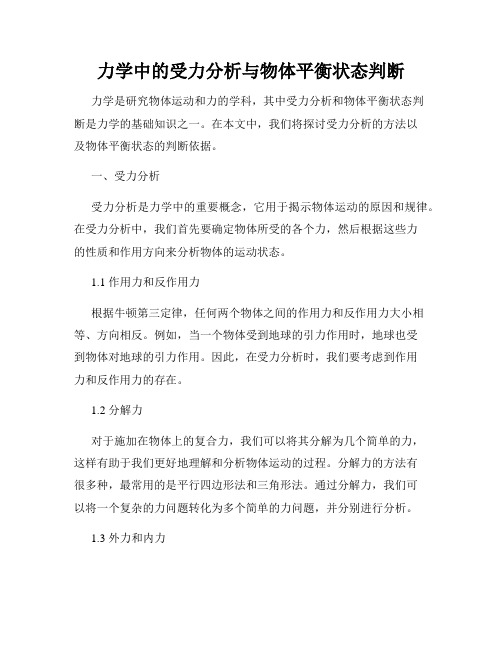 力学中的受力分析与物体平衡状态判断

力学是研究物体运动和力的学科，其中受力分析和物体平衡状态判断是力学的基础知识之一。在本文中，我们将探讨受力分析的方法以及物体平衡状态的判断依据。

一、受力分析

受力分析是力学中的重要概念，它用于揭示物体运动的原因和规律。在受力分析中，我们首先要确定物体所受的各个力，然后根据这些力的性质和作用方向来分析物体的运动状态。

1.1 作用力和反作用力

根据牛顿第三定律，任何两个物体之间的作用力和反作用力大小相等、方向相反。例如，当一个物体受到地球的引力作用时，地球也受到物体对地球的引力作用。因此，在受力分析时，我们要考虑到作用力和反作用力的存在。

1.2 分解力

对于施加在物体上的复合力，我们可以将其分解为几个简单的力，这样有助于我们更好地理解和分析物体运动的过程。分解力的方法有很多种，最常用的是平行四边形法和三角形法。通过分解力，我们可以将一个复杂的力问题转化为多个简单的力问题，并分别进行分析。

1.3 外力和内力